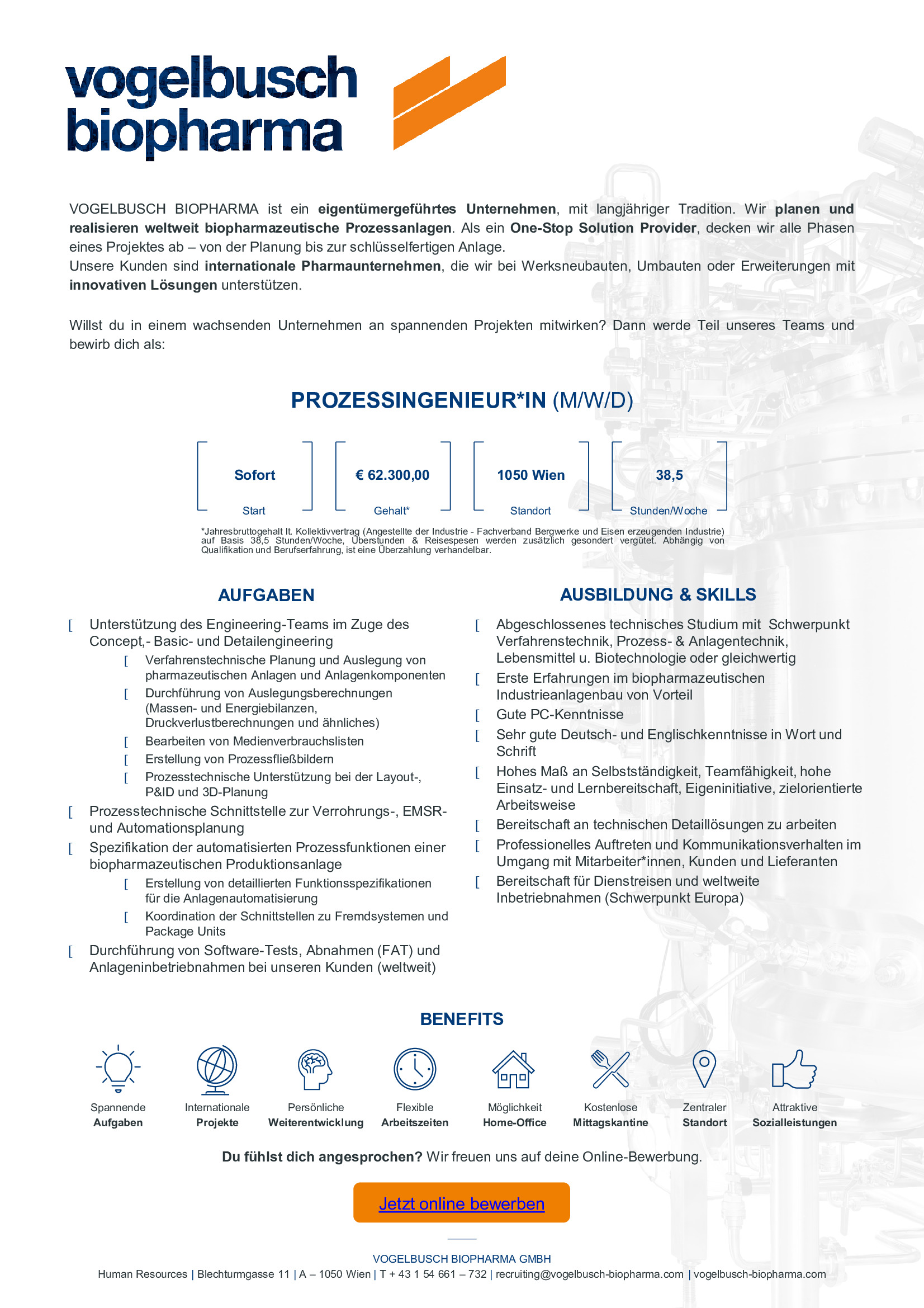 vogelbusch
biopharma

VOGELBUSCH BIOPHARMA ist ein eigentümergeführtes Unternehmen, mit langjähriger Tradition. Wir planen und realisieren weltweit biopharmazeutische Prozessanlagen. Als ein One-Stop Solution Provider, decken wir alle Phasen eines Projektes ab – von der Planung bis zur schlüsselfertigen Anlage.
Unsere Kunden sind internationale Pharmaunternehmen, die wir bei Werksneubauten, Umbauten oder Erweiterungen mit innovativen Lösungen unterstützen.

Willst du in einem wachsenden Unternehmen an spannenden Projekten mitwirken? Dann werde Teil unseres Teams und bewirb dich als:

PROZESSINGENIEUR*IN (M/W/D)

Sofort
Start

€ 62.300,00
Gehalt*

1050 Wien
Standort

38,5
Stunden/Woche

*Jahresbruttogehalt lt. Kollektivvertrag (Angestellte der Industrie - Fachverband Bergwerke und Eisen erzeugenden Industrie) auf Basis 38,5 Stunden/Woche, Überstunden & Reisespesen werden zusätzlich gesondert vergütet. Abhängig von Qualifikation und Berufserfahrung, ist eine Überzahlung verhandelbar.

AUFGABEN

[ Unterstützung des Engineering-Teams im Zuge des Concept,- Basic- und Detailengineering
[ Verfahrenstechnische Planung und Auslegung von pharmazeutischen Anlagen und Anlagenkomponenten
[ Durchführung von Auslegungsberechnungen (Massen- und Energiebilanzen, Druckverlustberechnungen und ähnliches)
[ Bearbeiten von Medienverbrauchslisten
[ Erstellung von Prozessfließbildern
[ Prozesstechnische Unterstützung bei der Layout-, P&ID und 3D-Planung
[ Prozesstechnische Schnittstelle zur Verrohrungs-, EMSR- und Automationsplanung
[ Spezifikation der automatisierten Prozessfunktionen einer biopharmazeutischen Produktionsanlage
[ Erstellung von detaillierten Funktionsspezifikationen für die Anlagenautomatisierung
[ Koordination der Schnittstellen zu Fremdsystemen und Package Units
[ Durchführung von Software-Tests, Abnahmen (FAT) und Anlageninbetriebnahmen bei unseren Kunden (weltweit)

AUSBILDUNG & SKILLS

[ Abgeschlossenes technisches Studium mit Schwerpunkt Verfahrenstechnik, Prozess- & Anlagentechnik, Lebensmittel u. Biotechnologie oder gleichwertig
[ Erste Erfahrungen im biopharmazeutischen Industrieanlagenbau von Vorteil
[ Gute PC-Kenntnisse
[ Sehr gute Deutsch- und Englischkenntnisse in Wort und Schrift
[ Hohes Maß an Selbstständigkeit, Teamfähigkeit, hohe Einsatz- und Lernbereitschaft, Eigeninitiative, zielorientierte Arbeitsweise
[ Bereitschaft an technischen Detaillösungen zu arbeiten
[ Professionelles Auftreten und Kommunikationsverhalten im Umgang mit Mitarbeiter*innen, Kunden und Lieferanten
[ Bereitschaft für Dienstreisen und weltweite Inbetriebnahmen (Schwerpunkt Europa)

BENEFITS

Spannende Aufgaben
Internationale Projekte
Persönliche Weiterentwicklung
Flexible Arbeitszeiten
Möglichkeit Home-Office
Kostenlose Mittagskantine
Zentraler Standort
Attraktive Sozialleistungen

Du fühlst dich angesprochen? Wir freuen uns auf deine Online-Bewerbung.

Jetzt online bewerben

VOGELBUSCH BIOPHARMA GMBH
Human Resources | Blechturmgasse 11 | A – 1050 Wien | T + 43 1 54 661 – 732 | recruiting@vogelbusch-biopharma.com | vogelbusch-biopharma.com